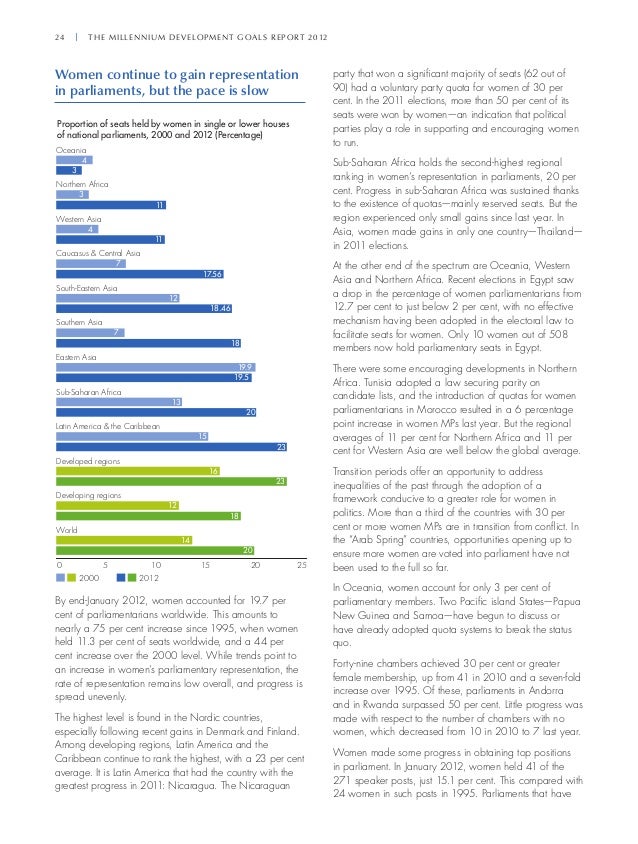 24 | THE MILLENNIUM DEVELOPMENT GOALS REPORT 2012

Women continue to gain representation in parliaments, but the pace is slow

Proportion of seats held by women in single or lower houses of national parliaments, 2000 and 2012 (Percentage)

Oceania
4
3
Northern Africa
3
11
Western Asia
4
11
Caucasus & Central Asia
7
17.56
South-Eastern Asia
12
18.46
Southern Asia
7
18
Eastern Asia
19.9
19.5
Sub-Saharan Africa
13
20
Latin America & the Caribbean
15
23
Developed regions
16
23
Developing regions
12
18
World
14
20

0 5 10 15 20 25

2000 2012

By end-January 2012, women accounted for 19.7 per cent of parliamentarians worldwide. This amounts to nearly a 75 per cent increase since 1995, when women held 11.3 per cent of seats worldwide, and a 44 per cent increase over the 2000 level. While trends point to an increase in women's parliamentary representation, the rate of representation remains low overall, and progress is spread unevenly.

The highest level is found in the Nordic countries, especially following recent gains in Denmark and Finland. Among developing regions, Latin America and the Caribbean continue to rank the highest, with a 23 per cent average. It is Latin America that had the country with the greatest progress in 2011: Nicaragua. The Nicaraguan party that won a significant majority of seats (62 out of 90) had a voluntary party quota for women of 30 per cent. In the 2011 elections, more than 50 per cent of its seats were won by women—an indication that political parties play a role in supporting and encouraging women to run.

Sub-Saharan Africa holds the second-highest regional ranking in women's representation in parliaments, 20 per cent. Progress in sub-Saharan Africa was sustained thanks to the existence of quotas—mainly reserved seats. But the region experienced only small gains since last year. In Asia, women made gains in only one country—Thailand—in 2011 elections.

At the other end of the spectrum are Oceania, Western Asia and Northern Africa. Recent elections in Egypt saw a drop in the percentage of women parliamentarians from 12.7 per cent to just below 2 per cent, with no effective mechanism having been adopted in the electoral law to facilitate seats for women. Only 10 women out of 508 members now hold parliamentary seats in Egypt.

There were some encouraging developments in Northern Africa. Tunisia adopted a law securing parity on candidate lists, and the introduction of quotas for women parliamentarians in Morocco resulted in a 6 percentage point increase in women MPs last year. But the regional averages of 11 per cent for Northern Africa and 11 per cent for Western Asia are well below the global average.

Transition periods offer an opportunity to address inequalities of the past through the adoption of a framework conducive to a greater role for women in politics. More than a third of the countries with 30 per cent or more women MPs are in transition from conflict. In the "Arab Spring" countries, opportunities opening up to ensure more women are voted into parliament have not been used to the full so far.

In Oceania, women account for only 3 per cent of parliamentary members. Two Pacific island States—Papua New Guinea and Samoa—have begun to discuss or have already adopted quota systems to break the status quo.

Forty-nine chambers achieved 30 per cent or greater female membership, up from 41 in 2010 and a seven-fold increase over 1995. Of these, parliaments in Andorra and in Rwanda surpassed 50 per cent. Little progress was made with respect to the number of chambers with no women, which decreased from 10 in 2010 to 7 last year.

Women made some progress in obtaining top positions in parliament. In January 2012, women held 41 of the 271 speaker posts, just 15.1 per cent. This compared with 24 women in such posts in 1995. Parliaments that have